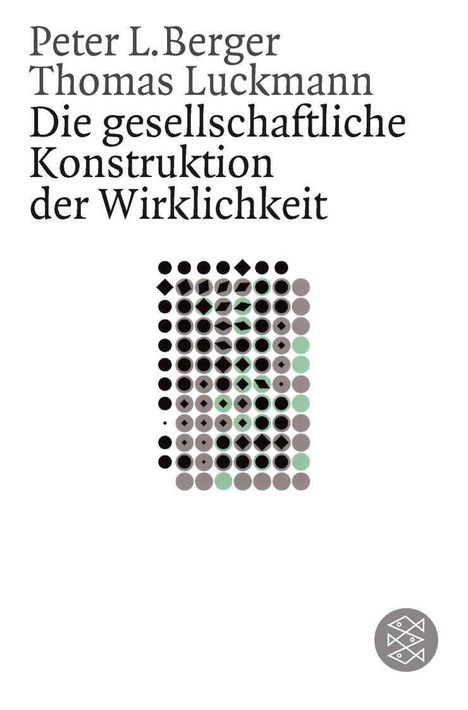 Peter L. Berger
Thomas Luckmann
Die gesellschaftliche Konstruktion der Wirklichkeit